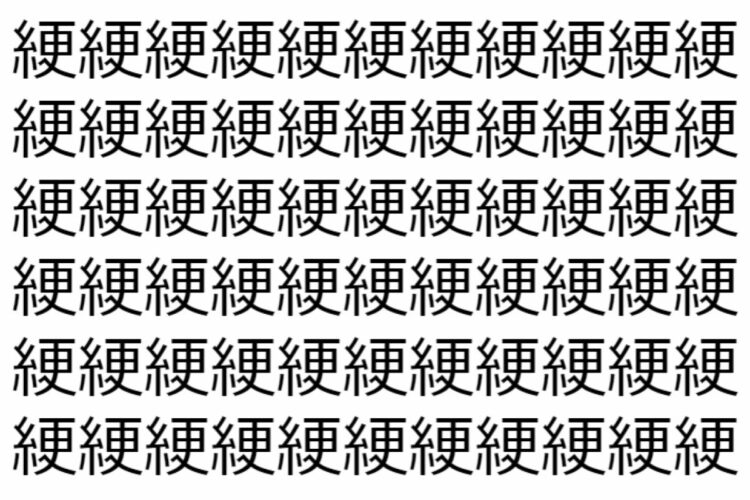 綆綆綆綆綆綆綆綆綆綆綆
綆綆綆綆綆綆綆綆綆綆綆
綆綆綆綆綆綆綆綆綆綆綆
綆綆綆綆綆綆綆綆綆綆綆
綆綆綆綆綆綆綆綆綆綆綆
綆綆綆綆綆綆綆綆綆綆綆